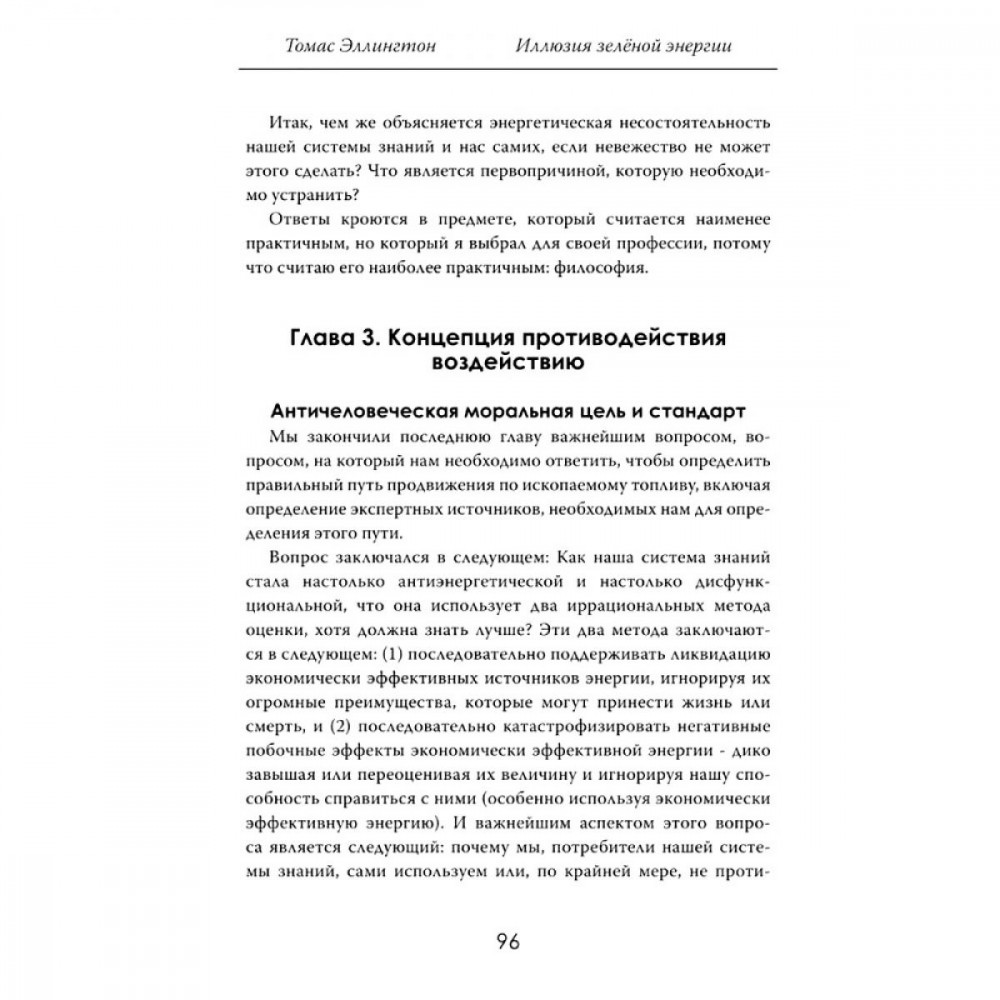 Томас Эллингтон Иллюзия зелёной энергии

Итак, чем же объясняется энергетическая несостоятельность нашей системы знаний и нас самих, если невежество не может этого сделать? Что является первопричиной, которую необходимо устранить?

Ответы кроются в предмете, который считается наименее практичным, но который я выбрал для своей профессии, потому что считаю его наиболее практичным: философия.

Глава 3. Концепция противодействия воздействию

Античеловеческая моральная цель и стандарт

Мы закончили последнюю главу важнейшим вопросом, вопросом, на который нам необходимо ответить, чтобы определить правильный путь продвижения по ископаемому топливу, включая определение экспертных источников, необходимых нам для определения этого пути.

Вопрос заключался в следующем: Как наша система знаний стала настолько антиэнергетической и настолько дисфункциональной, что она использует два иррациональных метода оценки, хотя должна знать лучше? Эти два метода заключаются в следующем: (1) последовательно поддерживать ликвидацию экономически эффективных источников энергии, игнорируя их огромные преимущества, которые могут принести жизнь или смерть, и (2) последовательно катастрофизировать негативные побочные эффекты экономически эффективной энергии - дико завышая или переоценивая их величину и игнорируя нашу способность справиться с ними (особенно используя экономически эффективную энергию). И важнейшим аспектом этого вопроса является следующий: почему мы, потребители нашей системы знаний, сами используем или, по крайней мере, не проти-

96